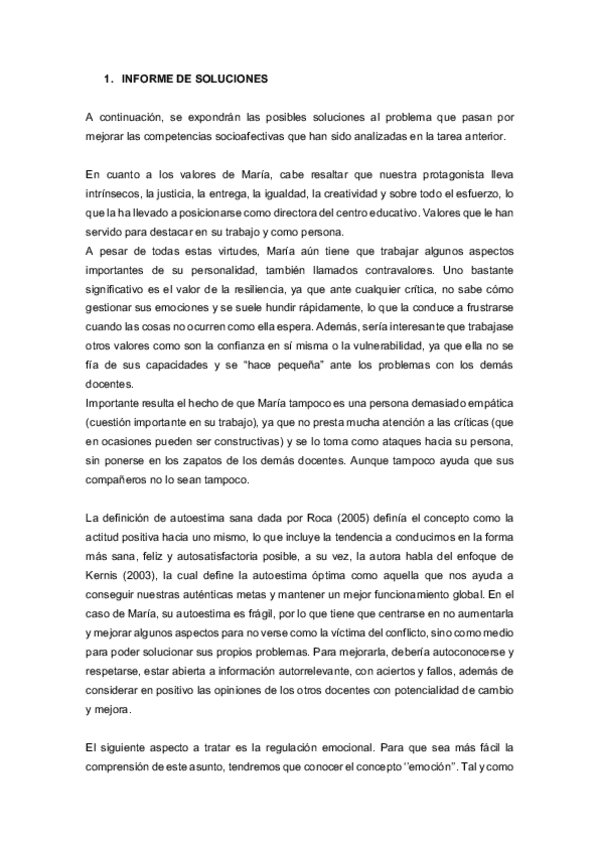 1. INFORME DE SOLUCIONES

A continuación, se expondrán las posibles soluciones al problema que pasan por mejorar las competencias socioafectivas que han sido analizadas en la tarea anterior.

En cuanto a los valores de María, cabe resaltar que nuestra protagonista lleva intrínsecos, la justicia, la entrega, la igualdad, la creatividad y sobre todo el esfuerzo, lo que la ha llevado a posicionarse como directora del centro educativo. Valores que le han servido para destacar en su trabajo y como persona.
A pesar de todas estas virtudes, María aún tiene que trabajar algunos aspectos importantes de su personalidad, también llamados contravalores. Uno bastante significativo es el valor de la resiliencia, ya que ante cualquier crítica, no sabe cómo gestionar sus emociones y se suele hundir rápidamente, lo que la conduce a frustrarse cuando las cosas no ocurren como ella espera. Además, sería interesante que trabajase otros valores como son la confianza en sí misma o la vulnerabilidad, ya que ella no se fía de sus capacidades y se "hace pequeña" ante los problemas con los demás docentes.
Importante resulta el hecho de que María tampoco es una persona demasiado empática (cuestión importante en su trabajo), ya que no presta mucha atención a las críticas (que en ocasiones pueden ser constructivas) y se lo toma como ataques hacia su persona, sin ponerse en los zapatos de los demás docentes. Aunque tampoco ayuda que sus compañeros no lo sean tampoco.

La definición de autoestima sana dada por Roca (2005) definía el concepto como la actitud positiva hacia uno mismo, lo que incluye la tendencia a conducirnos en la forma más sana, feliz y autosatisfactoria posible, a su vez, la autora habla del enfoque de Kernis (2003), la cual define la autoestima óptima como aquella que nos ayuda a conseguir nuestras auténticas metas y mantener un mejor funcionamiento global. En el caso de María, su autoestima es frágil, por lo que tiene que centrarse en no aumentarla y mejorar algunos aspectos para no verse como la víctima del conflicto, sino como medio para poder solucionar sus propios problemas. Para mejorarla, debería autoconocerse y respetarse, estar abierta a información autorrelevante, con aciertos y fallos, además de considerar en positivo las opiniones de los otros docentes con potencialidad de cambio y mejora.

El siguiente aspecto a tratar es la regulación emocional. Para que sea más fácil la comprensión de este asunto, tendremos que conocer el concepto ''emoción''. Tal y como